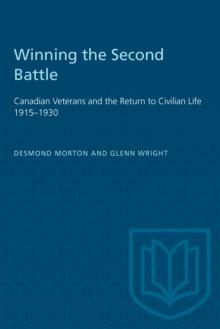 Winning the Second Battle

Canadian Veterans and the Return to Civilian Life 1915–1930

DESMOND MORTON AND GLENN WRIGHT